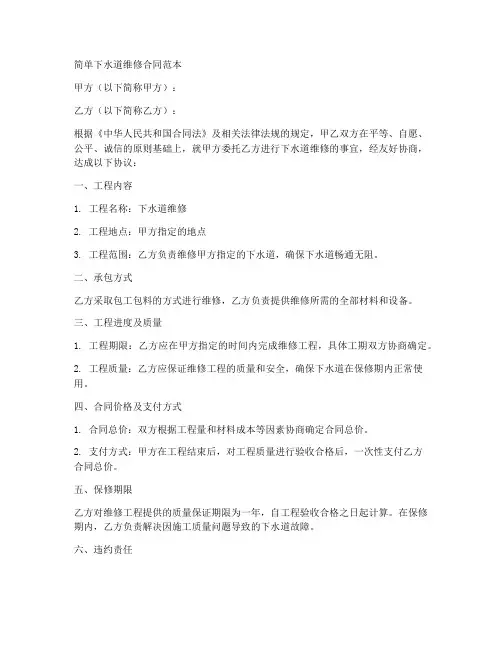 简单下水道维修合同范本

甲方（以下简称甲方）：

乙方（以下简称乙方）：

根据《中华人民共和国合同法》及相关法律法规的规定，甲乙双方在平等、自愿、公平、诚信的原则基础上，就甲方委托乙方进行下水道维修的事宜，经友好协商，达成以下协议：

一、工程内容

1. 工程名称：下水道维修

2. 工程地点：甲方指定的地点

3. 工程范围：乙方负责维修甲方指定的下水道，确保下水道畅通无阻。

二、承包方式

乙方采取包工包料的方式进行维修，乙方负责提供维修所需的全部材料和设备。

三、工程进度及质量

1. 工程期限：乙方应在甲方指定的时间内完成维修工程，具体工期双方协商确定。

2. 工程质量：乙方应保证维修工程的质量和安全，确保下水道在保修期内正常使用。

四、合同价格及支付方式

1. 合同总价：双方根据工程量和材料成本等因素协商确定合同总价。

2. 支付方式：甲方在工程结束后，对工程质量进行验收合格后，一次性支付乙方合同总价。

五、保修期限

乙方对维修工程提供的质量保证期限为一年，自工程验收合格之日起计算。在保修期内，乙方负责解决因施工质量问题导致的下水道故障。

六、违约责任